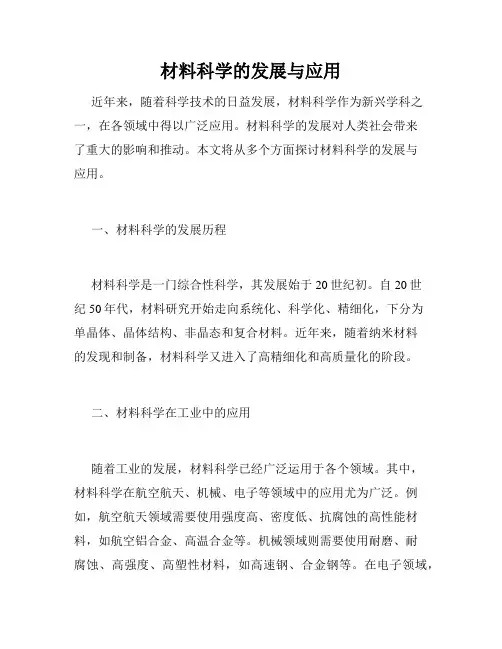 材料科学的发展与应用

近年来，随着科学技术的日益发展，材料科学作为新兴学科之一，在各领域中得以广泛应用。材料科学的发展对人类社会带来了重大的影响和推动。本文将从多个方面探讨材料科学的发展与应用。

一、材料科学的发展历程

材料科学是一门综合性科学，其发展始于20世纪初。自20世纪50年代，材料研究开始走向系统化、科学化、精细化，下分为单晶体、晶体结构、非晶态和复合材料。近年来，随着纳米材料的发现和制备，材料科学又进入了高精细化和高质量化的阶段。

二、材料科学在工业中的应用

随着工业的发展，材料科学已经广泛运用于各个领域。其中，材料科学在航空航天、机械、电子等领域中的应用尤为广泛。例如，航空航天领域需要使用强度高、密度低、抗腐蚀的高性能材料，如航空铝合金、高温合金等。机械领域则需要使用耐磨、耐腐蚀、高强度、高塑性材料，如高速钢、合金钢等。在电子领域，